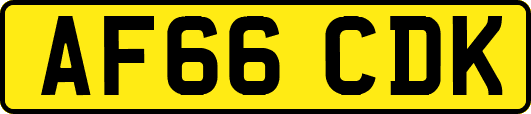 AF66 CDK